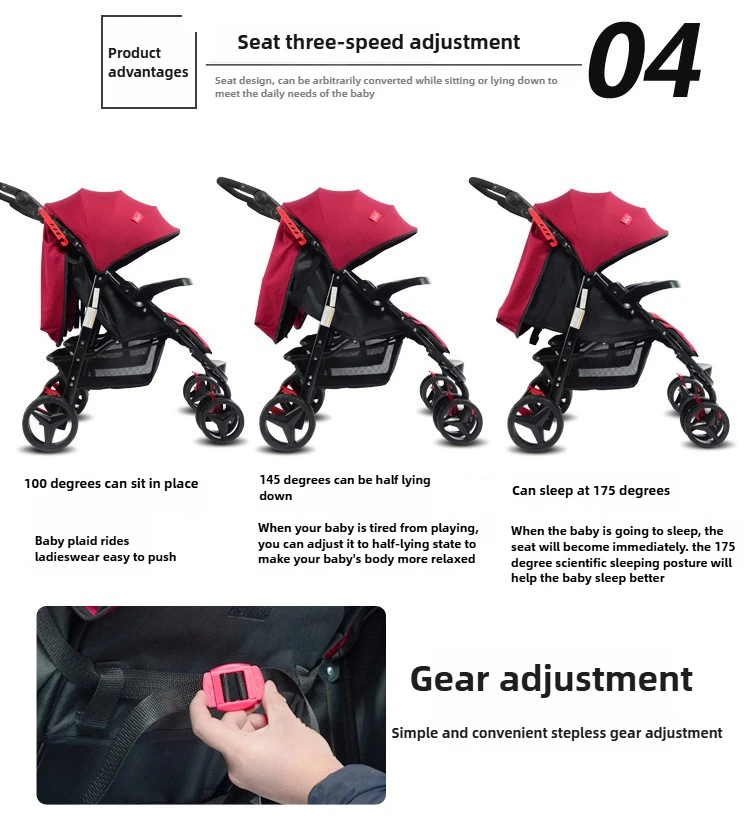 Product advantages

Seat three-speed adjustment

Seat design, can be arbitrarily converted while sitting or lying down to meet the daily needs of the baby

04

100 degrees can sit in place

Baby plaid rides ladieswear easy to push

145 degrees can be half lying down

When your baby is tired from playing, you can adjust it to half-lying state to make your baby's body more relaxed

Can sleep at 175 degrees

When the baby is going to sleep, the seat will become immediately. the 175 degree scientific sleeping posture will help the baby sleep better

Gear adjustment

Simple and convenient stepless gear adjustment